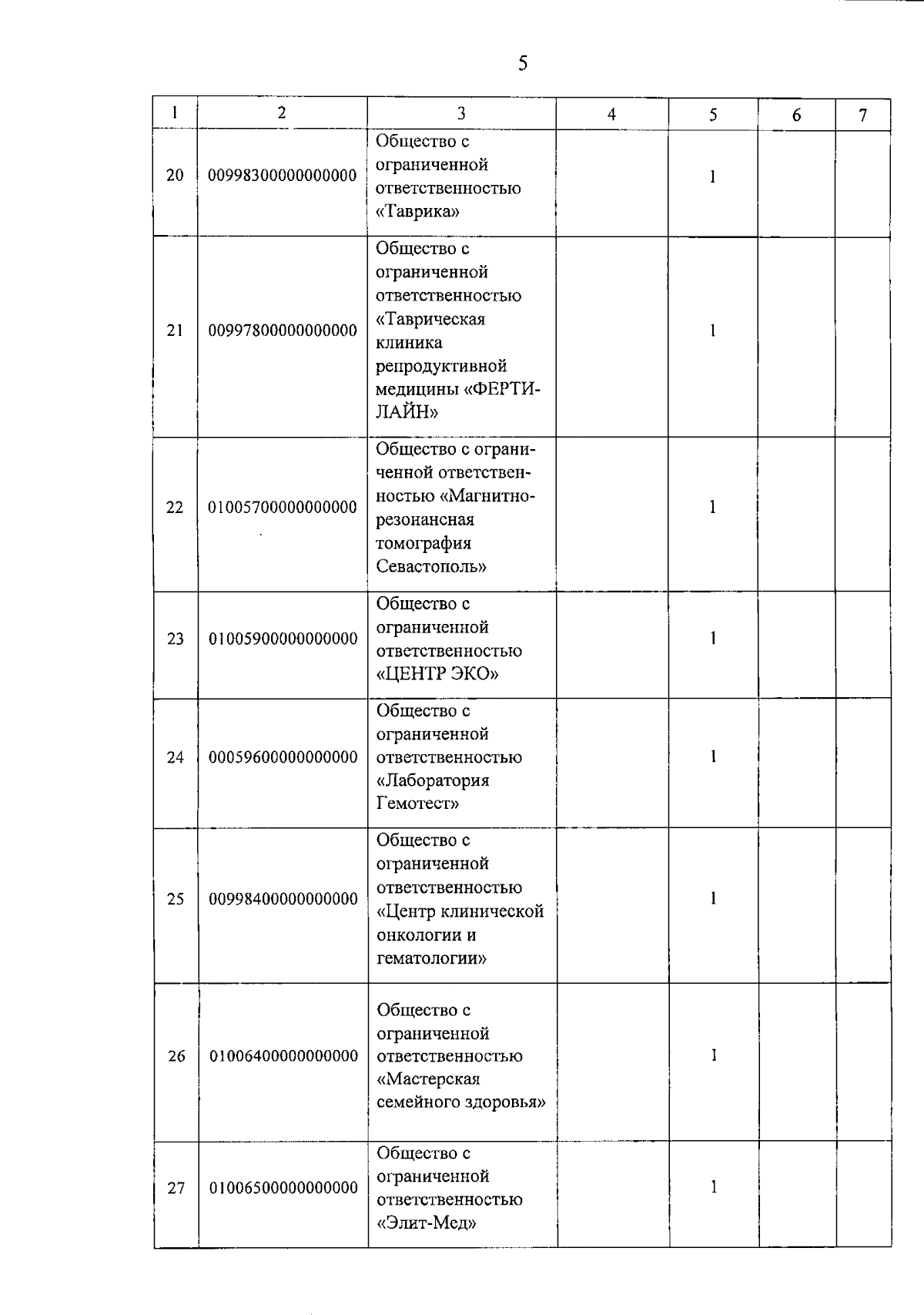 5

| 1 | 2 | 3 | 4 | 5 | 6 | 7 |
|---|---|---|---|---|---|---|
| 20 | 00998300000000000 | Общество с ограниченной ответственностью «Таврика» | | 1 | | |
| 21 | 00997800000000000 | Общество с ограниченной ответственностью «Таврическая клиника репродуктивной медицины «ФЕРТИ-ЛАЙН» | | 1 | | |
| 22 | 01005700000000000 | Общество с ограниченной ответственностью «Магнитно-резонансная томография Севастополь» | | 1 | | |
| 23 | 01005900000000000 | Общество с ограниченной ответственностью «ЦЕНТР ЭКО» | | 1 | | |
| 24 | 00059600000000000 | Общество с ограниченной ответственностью «Лаборатория Гемотест» | | 1 | | |
| 25 | 00998400000000000 | Общество с ограниченной ответственностью «Центр клинической онкологии и гематологии» | | 1 | | |
| 26 | 01006400000000000 | Общество с ограниченной ответственностью «Мастерская семейного здоровья» | | 1 | | |
| 27 | 01006500000000000 | Общество с ограниченной ответственностью «Элит-Мед» | | 1 | | |